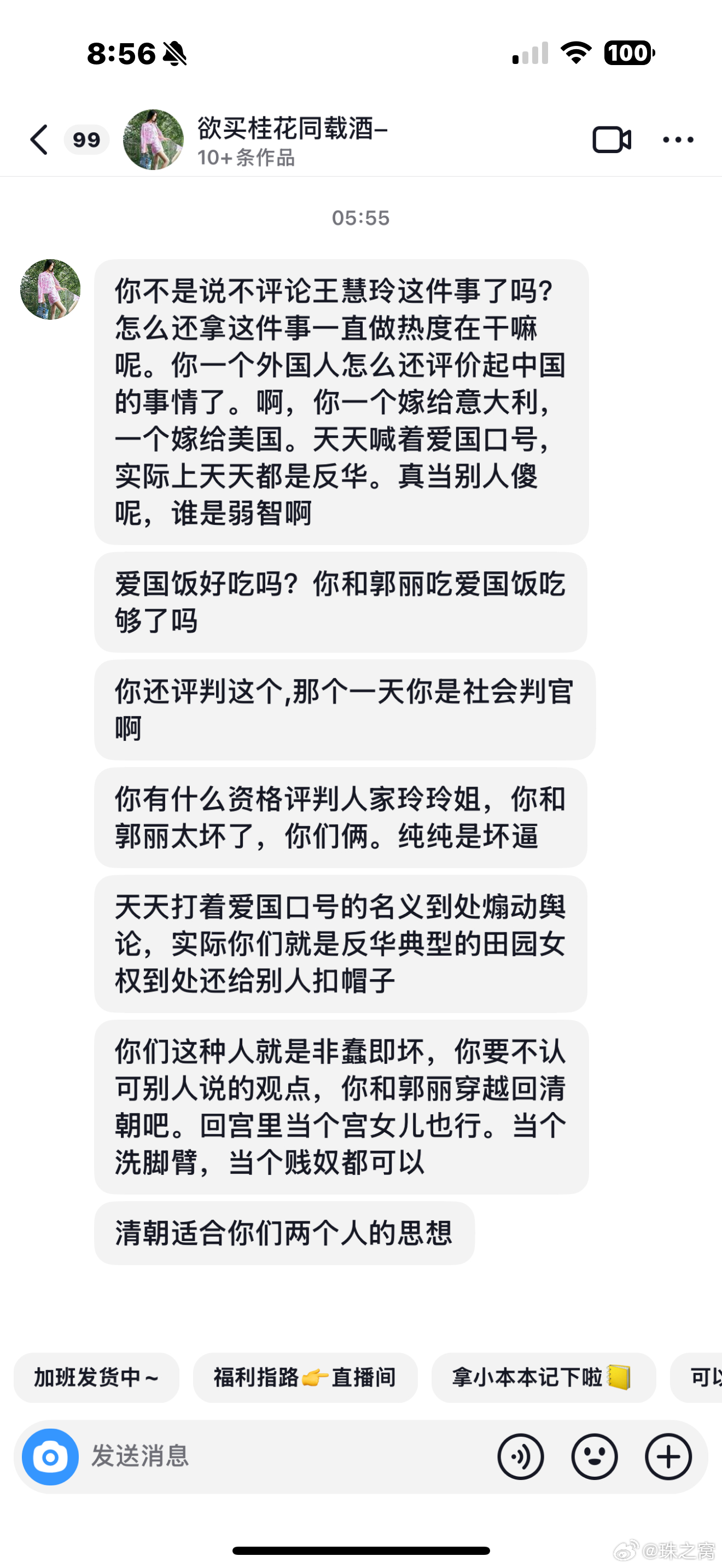 8:56

100

99 欲买桂花同载酒–
10+条作品

05:55

你不是说不评论王慧玲这件事了吗?怎么还拿这件事一直做热度在干嘛呢。你一个外国人怎么还评价起中国的事情了。啊，你一个嫁给意大利，一个嫁给美国。天天喊着爱国口号，实际上天天都是反华。真当别人傻呢，谁是弱智啊

爱国饭好吃吗?你和郭丽吃爱国饭吃够了吗

你还评判这个,那个一天你是社会判官啊

你有什么资格评判人家玲玲姐，你和郭丽太坏了，你们俩。纯纯是坏逼

天天打着爱国口号的名义到处煽动舆论，实际你们就是反华典型的田园女权到处还给别人扣帽子

你们这种人就是非蠢即坏，你要不认可别人说的观点，你和郭丽穿越回清朝吧。回宫里当个宫女儿也行。当个洗脚臂，当个贱奴都可以

清朝适合你们两个人的思想

加班发货中~

福利指路👉直播间

拿小本本记下啦📒

可以

发送消息

@珠之窝